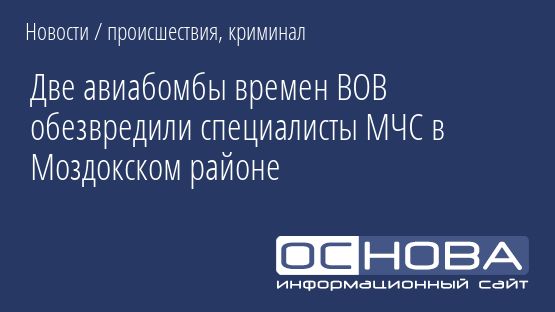 Новости / происшествия, криминал

Две авиабомбы времен ВОВ обезвредили специалисты МЧС в Моздокском районе

ОСНОВА
информационный сайт